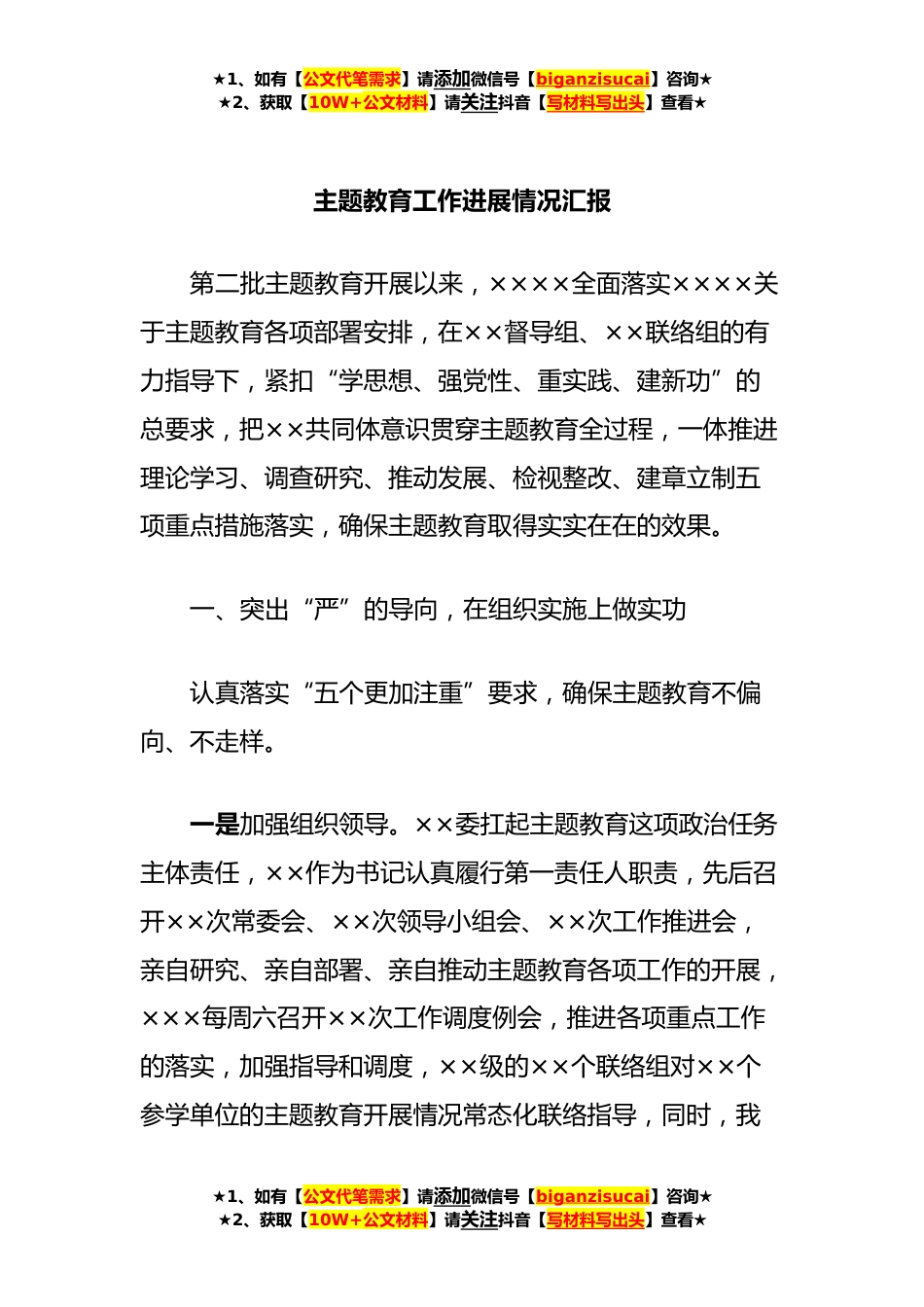 ★1、如有【公文代笔需求】请添加微信号【biganzisucai】咨询★
★2、获取【10W+公文材料】请关注抖音【写材料写出头】查看★

主题教育工作进展情况汇报

第二批主题教育开展以来，××××全面落实××××关于主题教育各项部署安排，在××督导组、××联络组的有力指导下，紧扣“学思想、强党性、重实践、建新功”的总要求，把××共同体意识贯穿主题教育全过程，一体推进理论学习、调查研究、推动发展、检视整改、建章立制五项重点措施落实，确保主题教育取得实实在在的效果。

一、突出“严”的导向，在组织实施上做实功

认真落实“五个更加注重”要求，确保主题教育不偏向、不走样。

一是加强组织领导。××委扛起主题教育这项政治任务主体责任，××作为书记认真履行第一责任人职责，先后召开××次常委会、××次领导小组会、××次工作推进会，亲自研究、亲自部署、亲自推动主题教育各项工作的开展，×××每周六召开××次工作调度例会，推进各项重点工作的落实，加强指导和调度，××级的××个联络组对××个参学单位的主题教育开展情况常态化联络指导，同时，我

★1、如有【公文代笔需求】请添加微信号【biganzisucai】咨询★
★2、获取【10W+公文材料】请关注抖音【写材料写出头】查看★